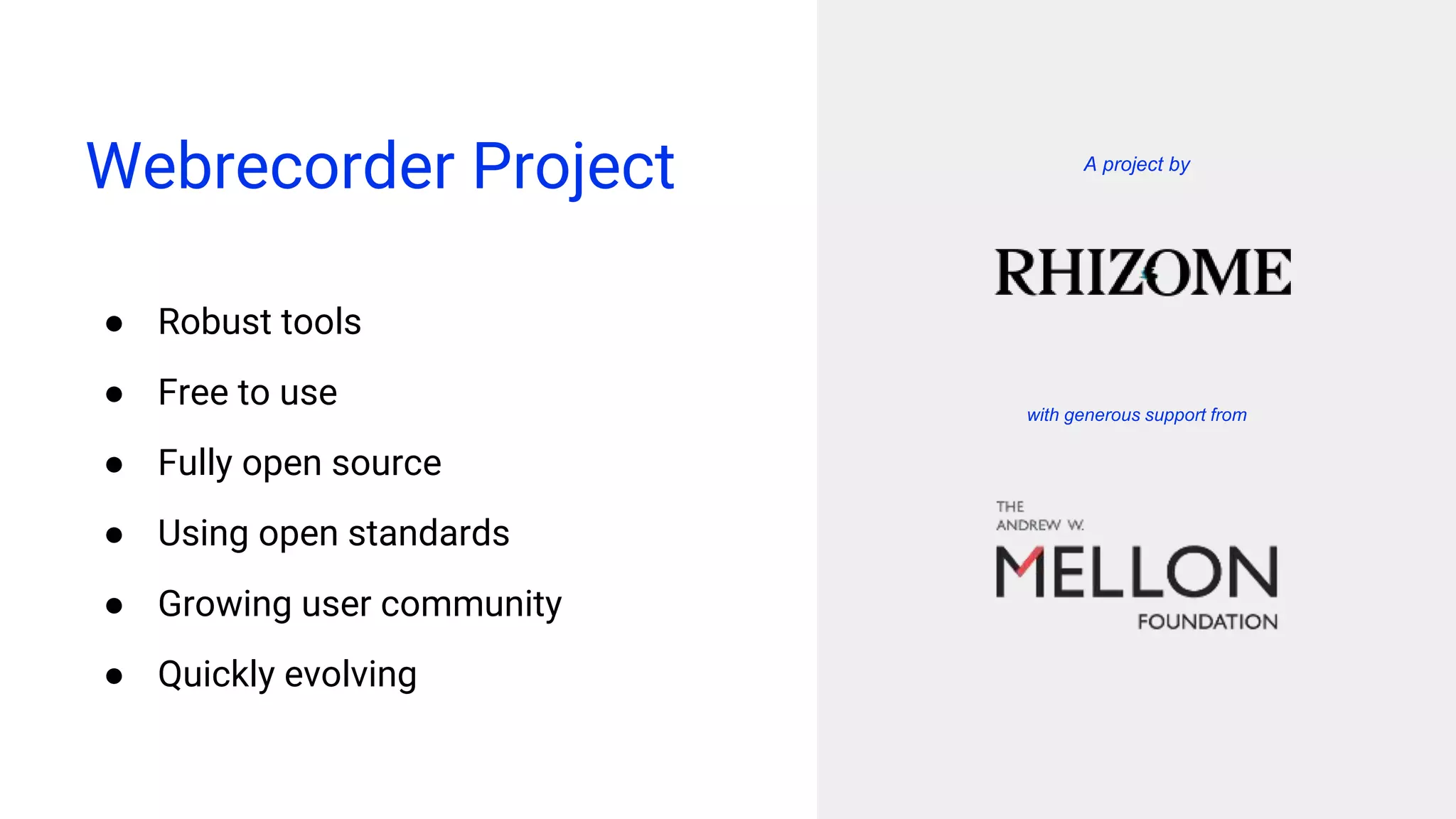 Webrecorder Project

• Robust tools
• Free to use
• Fully open source
• Using open standards
• Growing user community
• Quickly evolving

A project by

RHIZOME

with generous support from

THE
ANDREW W.
MELLON
FOUNDATION